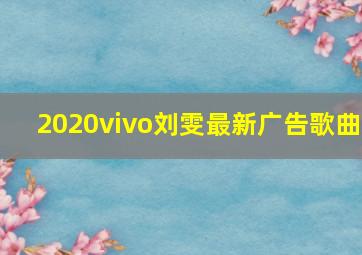 2020vivo刘雯最新广告歌曲